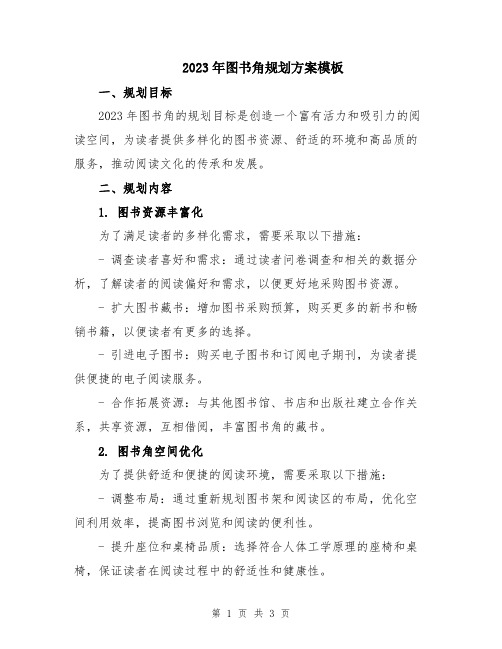 2023年图书角规划方案模板

一、规划目标

2023年图书角的规划目标是创造一个富有活力和吸引力的阅读空间，为读者提供多样化的图书资源、舒适的环境和高品质的服务，推动阅读文化的传承和发展。

二、规划内容

1. 图书资源丰富化

为了满足读者的多样化需求，需要采取以下措施：

- 调查读者喜好和需求：通过读者问卷调查和相关的数据分析，了解读者的阅读偏好和需求，以便更好地采购图书资源。

- 扩大图书藏书：增加图书采购预算，购买更多的新书和畅销书籍，以便读者有更多的选择。

- 引进电子图书：购买电子图书和订阅电子期刊，为读者提供便捷的电子阅读服务。

- 合作拓展资源：与其他图书馆、书店和出版社建立合作关系，共享资源，互相借阅，丰富图书角的藏书。

2. 图书角空间优化

为了提供舒适和便捷的阅读环境，需要采取以下措施：

- 调整布局：通过重新规划图书架和阅读区的布局，优化空间利用效率，提高图书浏览和阅读的便利性。

- 提升座位和桌椅品质：选择符合人体工学原理的座椅和桌椅，保证读者在阅读过程中的舒适性和健康性。

第 1 页 共 3 页